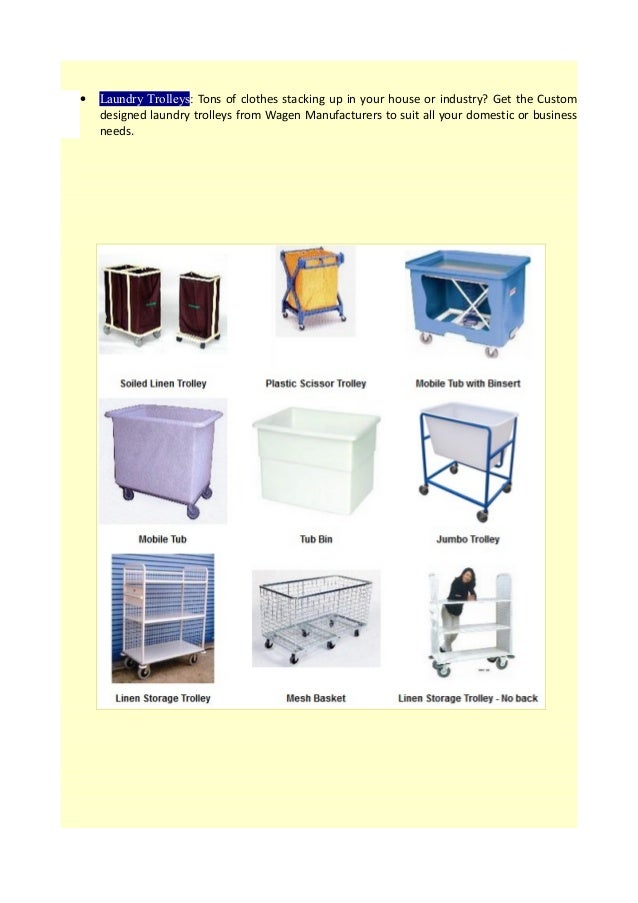 • Laundry Trolleys: Tons of clothes stacking up in your house or industry? Get the Custom designed laundry trolleys from Wagen Manufacturers to suit all your domestic or business needs.

Soiled Linen Trolley

Plastic Scissor Trolley

Mobile Tub with Binsert

Mobile Tub

Tub Bin

Jumbo Trolley

Linen Storage Trolley

Mesh Basket

Linen Storage Trolley - No back